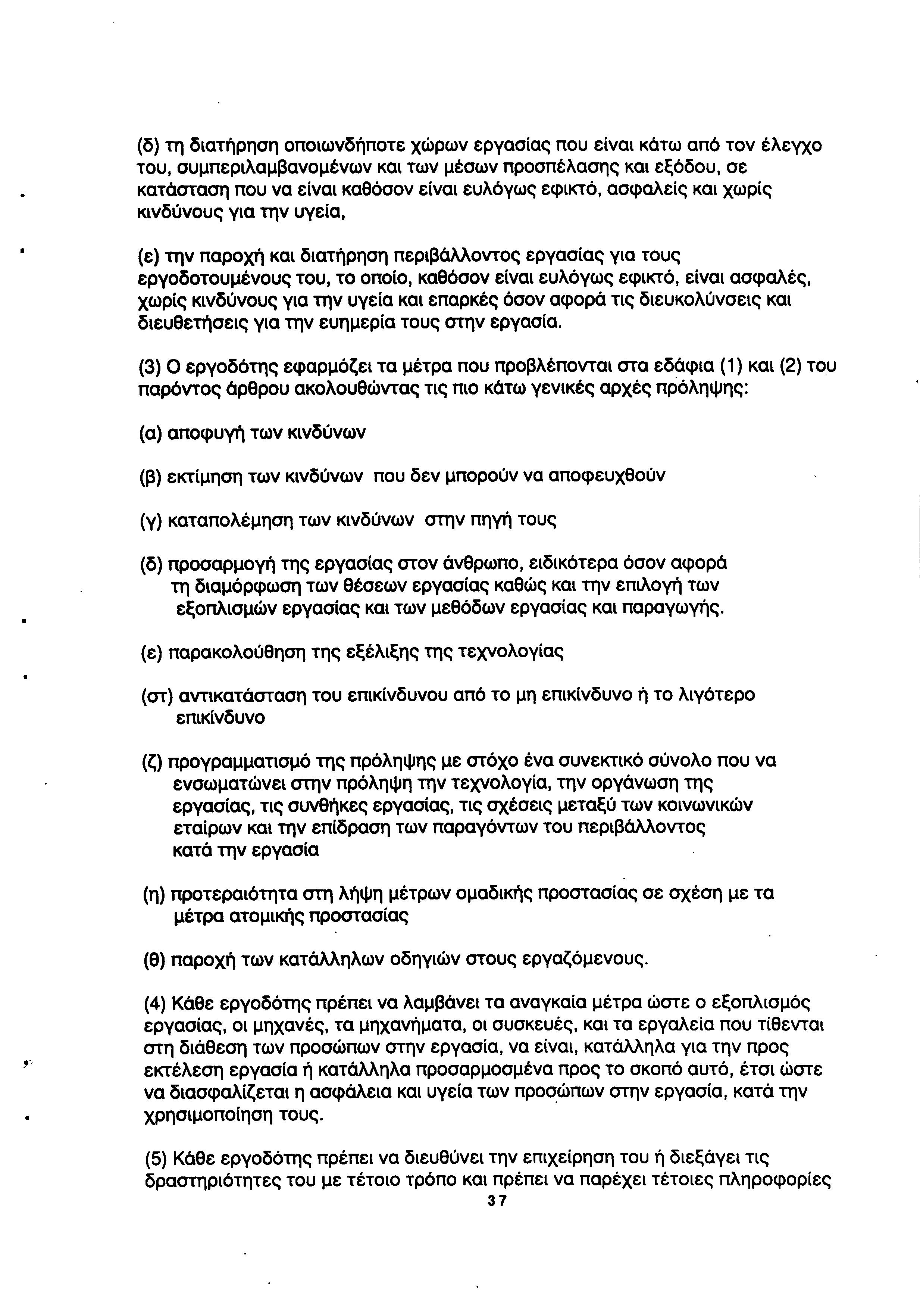 (δ) τη διατήρηση οποιωνδήποτε χώρων εργασίας που είναι κάτω από τον έλεγχο του, συμπεριλαμβανομένων και των μέσων προσπέλασης και εξόδου, σε κατάσταση που να είναι καθόσον είναι ευλόγως εφικτό, ασφαλείς και χωρίς κινδύνους για την υγεία,

(ε) την παροχή και διατήρηση περιβάλλοντος εργασίας για τους εργοδοτουμένους του, το οποίο, καθόσον είναι ευλόγως εφικτό, είναι ασφαλές, χωρίς κινδύνους για την υγεία και επαρκές όσον αφορά τις διευκολύνσεις και διευθετήσεις για την ευημερία τους στην εργασία.

(3) Ο εργοδότης εφαρμόζει τα μέτρα που προβλέπονται στα εδάφια (1) και (2) του παρόντος άρθρου ακολουθώντας τις πιο κάτω γενικές αρχές πρόληψης:

(α) αποφυγή των κινδύνων

(β) εκτίμηση των κινδύνων που δεν μπορούν να αποφευχθούν

(γ) καταπολέμηση των κινδύνων στην πηγή τους

(δ) προσαρμογή της εργασίας στον άνθρωπο, ειδικότερα όσον αφορά τη διαμόρφωση των θέσεων εργασίας καθώς και την επιλογή των εξοπλισμών εργασίας και των μεθόδων εργασίας και παραγωγής.

(ε) παρακολούθηση της εξέλιξης της τεχνολογίας

(στ) αντικατάσταση του επικίνδυνου από το μη επικίνδυνο ή το λιγότερο επικίνδυνο

(ζ) προγραμματισμό της πρόληψης με στόχο ένα συνεκτικό σύνολο που να ενσωματώνει στην πρόληψη την τεχνολογία, την οργάνωση της εργασίας, τις συνθήκες εργασίας, τις σχέσεις μεταξύ των κοινωνικών εταίρων και την επίδραση των παραγόντων του περιβάλλοντος κατά την εργασία

(η) προτεραιότητα στη λήψη μέτρων ομαδικής προστασίας σε σχέση με τα μέτρα ατομικής προστασίας

(θ) παροχή των κατάλληλων οδηγιών στους εργαζόμενους.

(4) Κάθε εργοδότης πρέπει να λαμβάνει τα αναγκαία μέτρα ώστε ο εξοπλισμός εργασίας, οι μηχανές, τα μηχανήματα, οι συσκευές, και τα εργαλεία που τίθενται στη διάθεση των προσώπων στην εργασία, να είναι, κατάλληλα για την προς εκτέλεση εργασία ή κατάλληλα προσαρμοσμένα προς το σκοπό αυτό, έτσι ώστε να διασφαλίζεται η ασφάλεια και υγεία των προσώπων στην εργασία, κατά την χρησιμοποίηση τους.

(5) Κάθε εργοδότης πρέπει να διευθύνει την επιχείρηση του ή διεξάγει τις δραστηριότητες του με τέτοιο τρόπο και πρέπει να παρέχει τέτοιες πληροφορίες

37